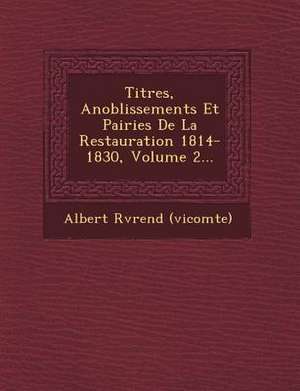 Titres, Anoblissements Et Pairies De La Restauration 1814-1830, Volume 2...

Albert Rvrend (vicomte)